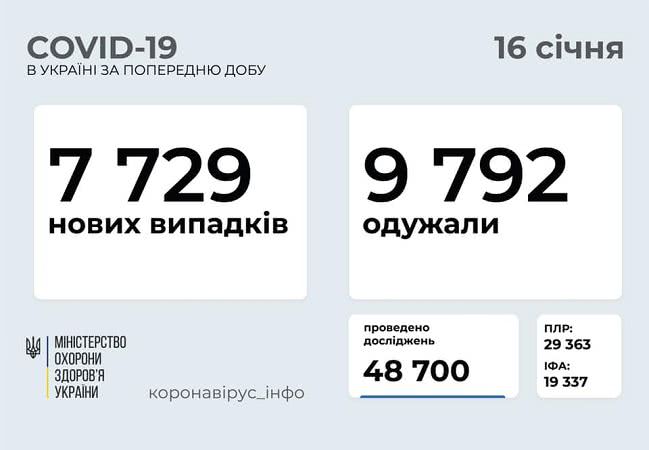 COVID-19
В УКРАЇНІ ЗА ПОПЕРЕДНЮ ДОБУ

16 січня

7 729
нових випадків

9 792
одужали

МІНІСТЕРСТВО
ОХОРОНИ
ЗДОРОВ'Я
УКРАЇНИ

коронавірус_інфо

проведено
досліджень
48 700

ПЛР:
29 363
ІФА:
19 337